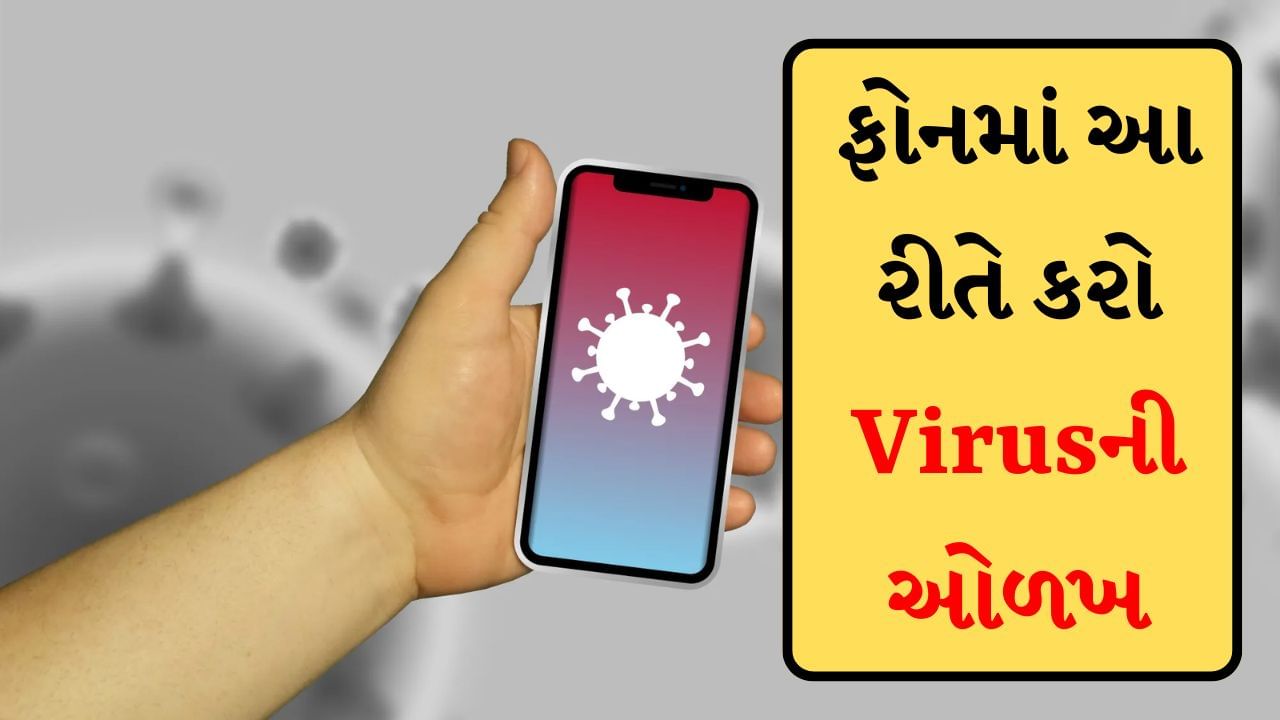 ફોનમાં આ રીતે કરો Virusની ઓળખ